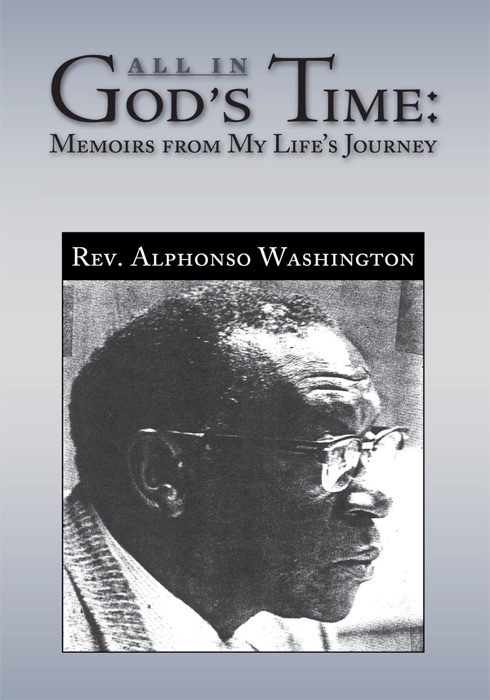 ALL IN
GOD'S TIME:
MEMOIRS FROM MY LIFE'S JOURNEY

REV. ALPHONSO WASHINGTON